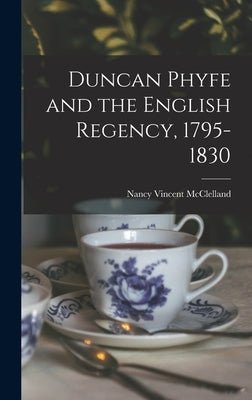 Duncan Phyfe and the English Regency, 1795-1830

Nancy Vincent McClelland